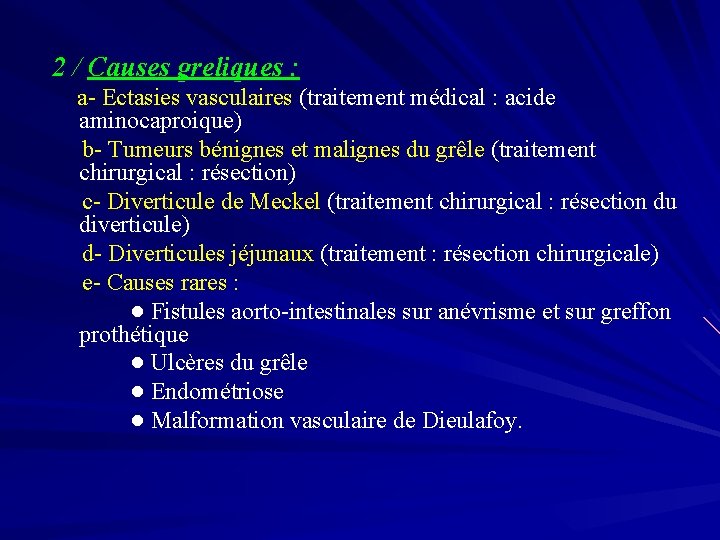 2 / Causes greliques :

a- Ectasies vasculaires (traitement médical : acide aminocaproique)

b- Tumeurs bénignes et malignes du grêle (traitement chirurgical : résection)

c- Diverticule de Meckel (traitement chirurgical : résection du diverticule)

d- Diverticules jéjunaux (traitement : résection chirurgicale)

e- Causes rares :

● Fistules aorto-intestinales sur anévrisme et sur greffon prothétique

● Ulcères du grêle

● Endométriose

● Malformation vasculaire de Dieulafoy.